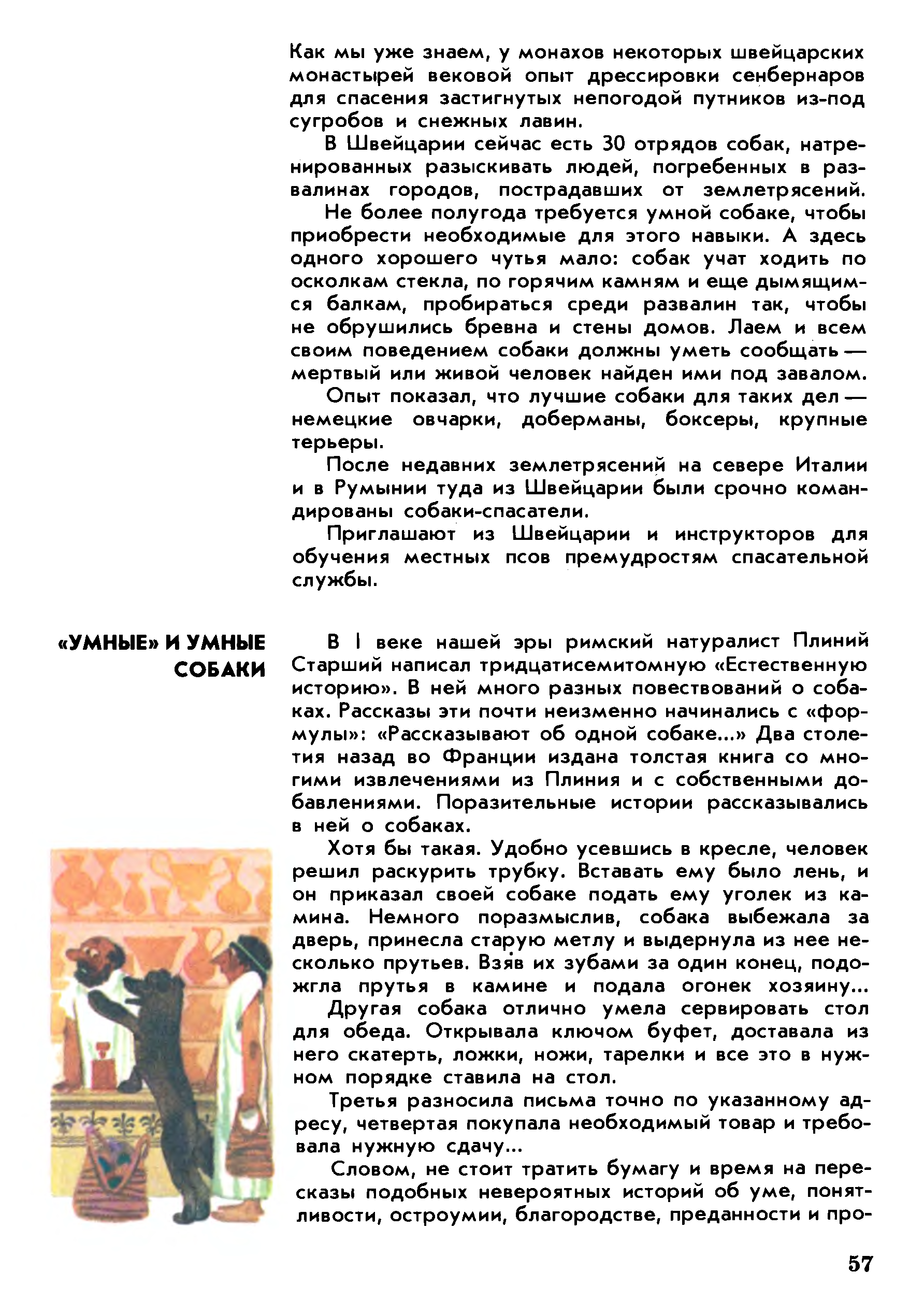 Как мы уже знаем, у монахов некоторых швейцарских монастырей вековой опыт дрессировки сенбернаров для спасения застигнутых непогодой путников из-под сугробов и снежных лавин.

В Швейцарии сейчас есть 30 отрядов собак, натренированных разыскивать людей, погребенных в развалинах городов, пострадавших от землетрясений.

Не более полугода требуется умной собаке, чтобы приобрести необходимые для этого навыки. А здесь одного хорошего чутья мало: собак учат ходить по осколкам стекла, по горячим камням и еще дымящимся балкам, пробираться среди развалин так, чтобы не обрушились бревна и стены домов. Лаем и всем своим поведением собаки должны уметь сообщать — мертвый или живой человек найден ими под завалом.

Опыт показал, что лучшие собаки для таких дел — немецкие овчарки, доберманы, боксеры, крупные терьеры.

После недавних землетрясений на севере Италии и в Румынии туда из Швейцарии были срочно командированы собаки-спасатели.

Приглашают из Швейцарии и инструкторов для обучения местных псов премудростям спасательной службы.

«УМНЫЕ» И УМНЫЕ СОБАКИ

В I веке нашей эры римский натуралист Плиний Старший написал тридцатисемитомную «Естественную историю». В ней много разных повествований о собаках. Рассказы эти почти неизменно начинались с «формулы»: «Рассказывают об одной собаке...» Два столетия назад во Франции издана толстая книга со многими извлечениями из Плиния и с собственными добавлениями. Поразительные истории рассказывались в ней о собаках.

Хотя бы такая. Удобно усевшись в кресле, человек решил раскурить трубку. Вставать ему было лень, и он приказал своей собаке подать ему уголек из камина. Немного поразмыслив, собака выбежала за дверь, принесла старую метлу и выдернула из нее несколько прутьев. Взяв их зубами за один конец, подожгла прутья в камине и подала огонек хозяину...

Другая собака отлично умела сервировать стол для обеда. Открывала ключом буфет, доставала из него скатерть, ложки, ножи, тарелки и все это в нужном порядке ставила на стол.

Третья разносила письма точно по указанному адресу, четвертая покупала необходимый товар и требовала нужную сдачу...

Словом, не стоит тратить бумагу и время на пересказы подобных невероятных историй об уме, понятливости, остроумии, благородстве, преданности и про-

57